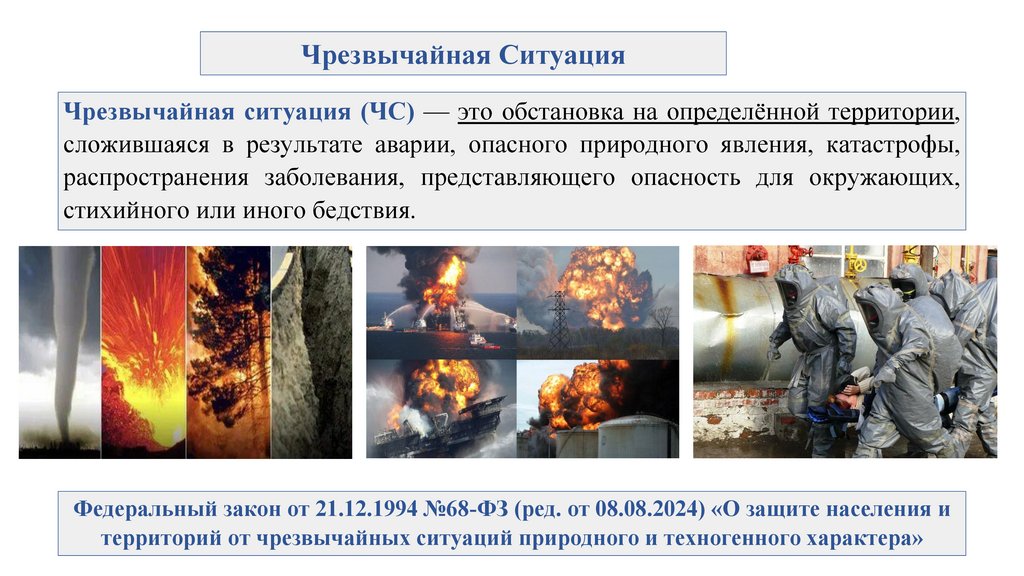 Чрезвычайная Ситуация

Чрезвычайная ситуация (ЧС) — это обстановка на определённой территории, сложившаяся в результате аварии, опасного природного явления, катастрофы, распространения заболевания, представляющего опасность для окружающих, стихийного или иного бедствия.

Федеральный закон от 21.12.1994 №68-ФЗ (ред. от 08.08.2024) «О защите населения и территорий от чрезвычайных ситуаций природного и техногенного характера»